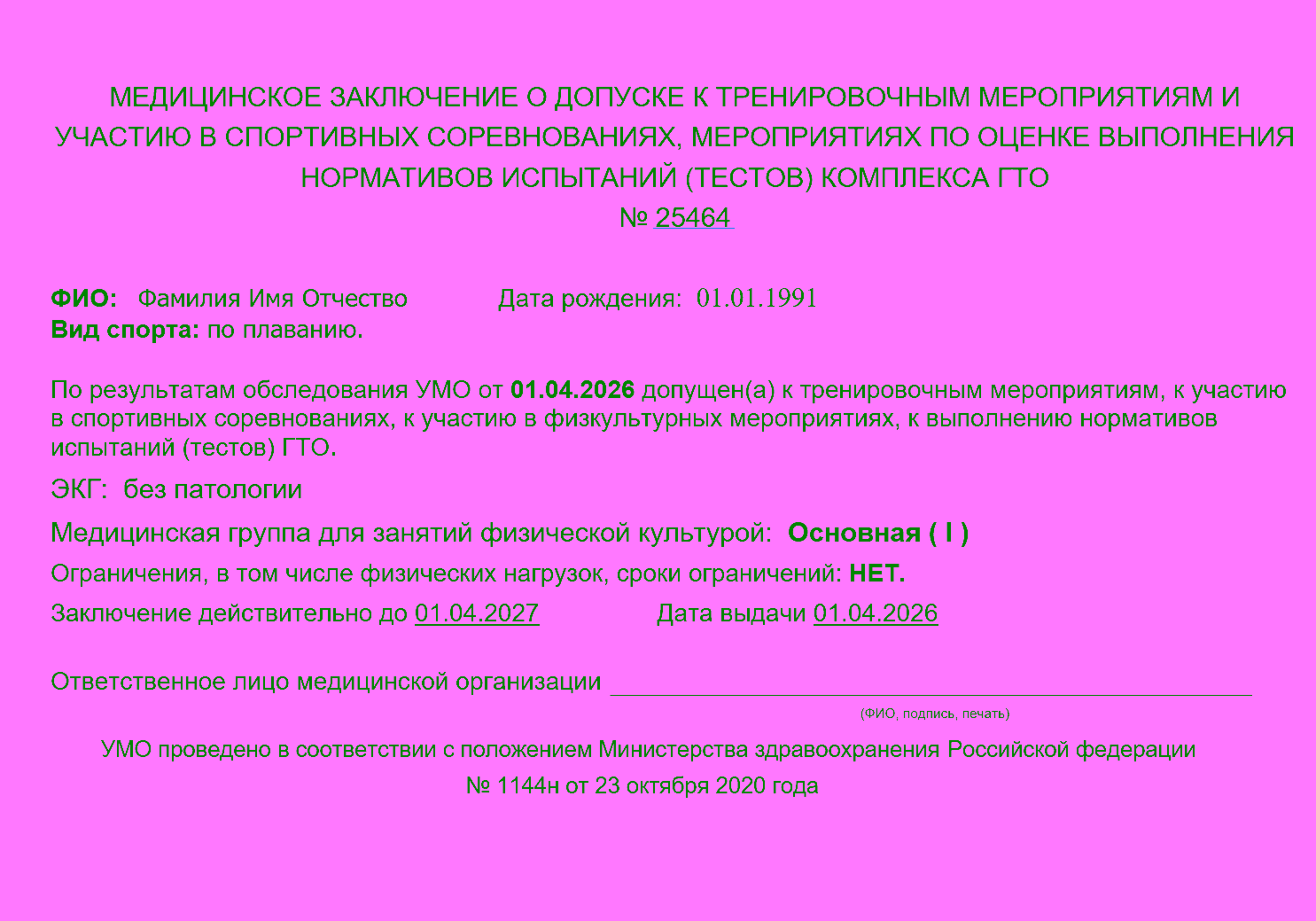 МЕДИЦИНСКОЕ ЗАКЛЮЧЕНИЕ О ДОПУСКЕ К ТРЕНИРОВОЧНЫМ МЕРОПРИЯТИЯМ И УЧАСТИЮ В СПОРТИВНЫХ СОРЕВНОВАНИЯХ, МЕРОПРИЯТИЯХ ПО ОЦЕНКЕ ВЫПОЛНЕНИЯ НОРМАТИВОВ ИСПЫТАНИЙ (ТЕСТОВ) КОМПЛЕКСА ГТО
№ 25464

ФИО: Фамилия Имя Отчество Дата рождения: 01.01.1991
Вид спорта: по плаванию.

По результатам обследования УМО от 01.04.2026 допущен(а) к тренировочным мероприятиям, к участию в спортивных соревнованиях, к участию в физкультурных мероприятиях, к выполнению нормативов испытаний (тестов) ГТО.

ЭКГ: без патологии

Медицинская группа для занятий физической культурой: Основная ( I )

Ограничения, в том числе физических нагрузок, сроки ограничений: НЕТ.

Заключение действительно до 01.04.2027 Дата выдачи 01.04.2026

Ответственное лицо медицинской организации
(ФИО, подпись, печать)

УМО проведено в соответствии с положением Министерства здравоохранения Российской федерации № 1144н от 23 октября 2020 года